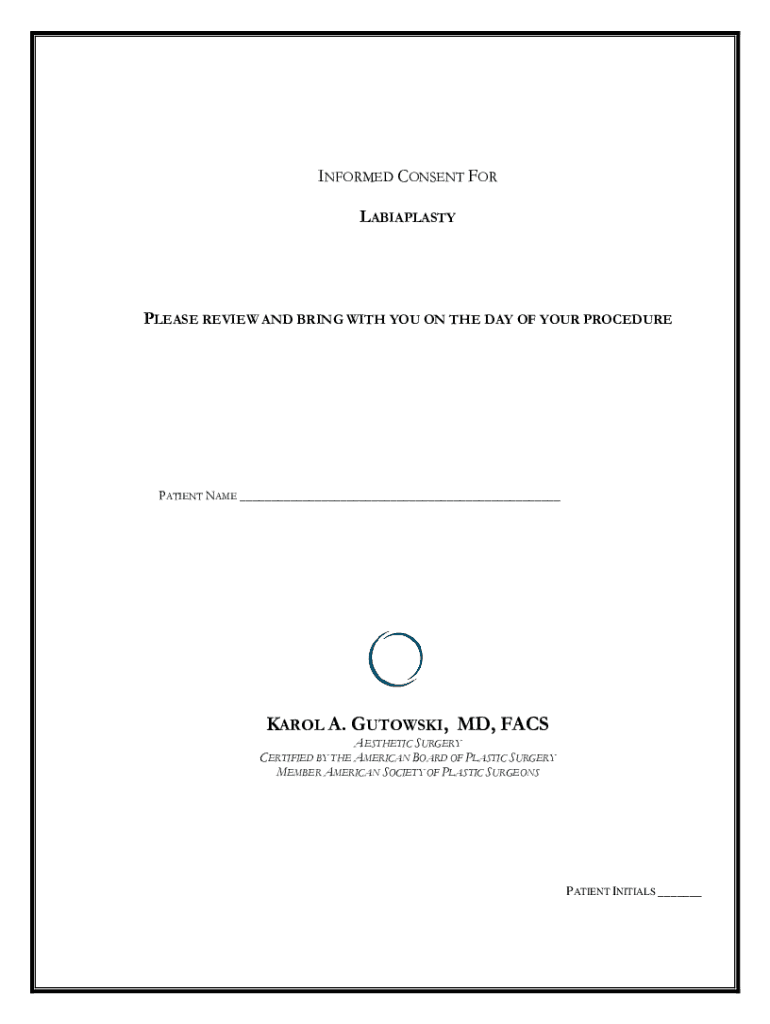 INFORMED CONSENT FOR

LABIAPLASTY

PLEASE REVIEW AND BRING WITH YOU ON THE DAY OF YOUR PROCEDURE

PATIENT NAME ____

KAROL A. GUTOWSKI, MD, FACS

AESTHETIC SURGERY
CERTIFIED BY THE AMERICAN BOARD OF PLASTIC SURGERY
MEMBER AMERICAN SOCIETY OF PLASTIC SURGEONS

PATIENT INITIALS ____